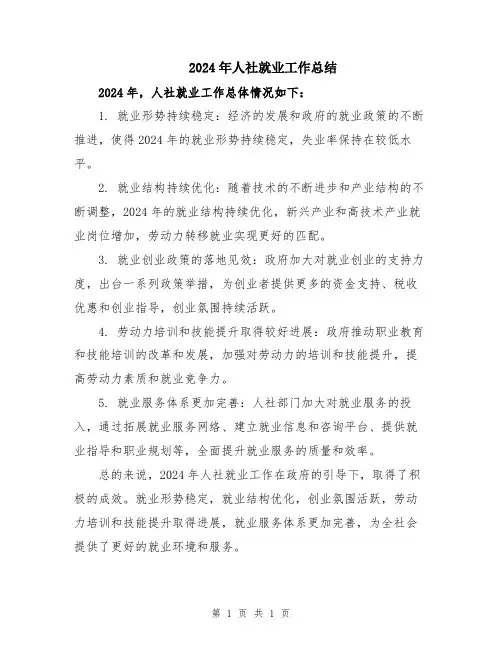 2024年人社就业工作总结

2024年，人社就业工作总体情况如下：

1. 就业形势持续稳定：经济的发展和政府的就业政策的不断推进，使得2024年的就业形势持续稳定，失业率保持在较低水平。

2. 就业结构持续优化：随着技术的不断进步和产业结构的不断调整，2024年的就业结构持续优化，新兴产业和高技术产业就业岗位增加，劳动力转移就业实现更好的匹配。

3. 就业创业政策的落地见效：政府加大对就业创业的支持力度，出台一系列政策举措，为创业者提供更多的资金支持、税收优惠和创业指导，创业氛围持续活跃。

4. 劳动力培训和技能提升取得较好进展：政府推动职业教育和技能培训的改革和发展，加强对劳动力的培训和技能提升，提高劳动力素质和就业竞争力。

5. 就业服务体系更加完善：人社部门加大对就业服务的投入，通过拓展就业服务网络、建立就业信息和咨询平台、提供就业指导和职业规划等，全面提升就业服务的质量和效率。

总的来说，2024年人社就业工作在政府的引导下，取得了积极的成效。就业形势稳定，就业结构优化，创业氛围活跃，劳动力培训和技能提升取得进展，就业服务体系更加完善，为全社会提供了更好的就业环境和服务。

第 1 页 共 1 页